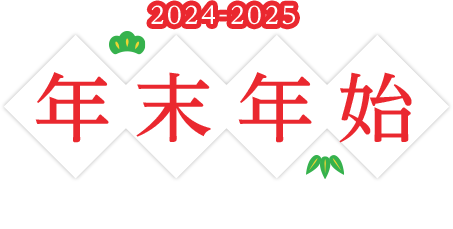 2024-2025

年末年始